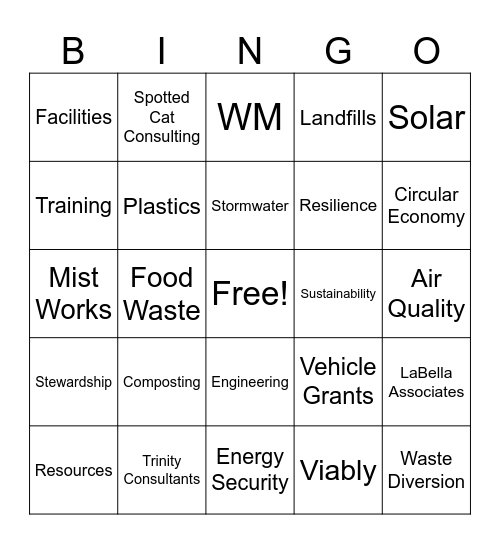 | B | I | N | G | O |
|---|---|---|---|---|
| Facilities | Spotted Cat Consulting | WM | Landfills | Solar |
| Training | Plastics | Stormwater | Resilience | Circular Economy |
| Mist Works | Food Waste | Free! | Sustainability | Air Quality |
| Stewardship | Composting | Engineering | Vehicle Grants | LaBella Associates |
| Resources | Trinity Consultants | Energy Security | Viably | Waste Diversion |